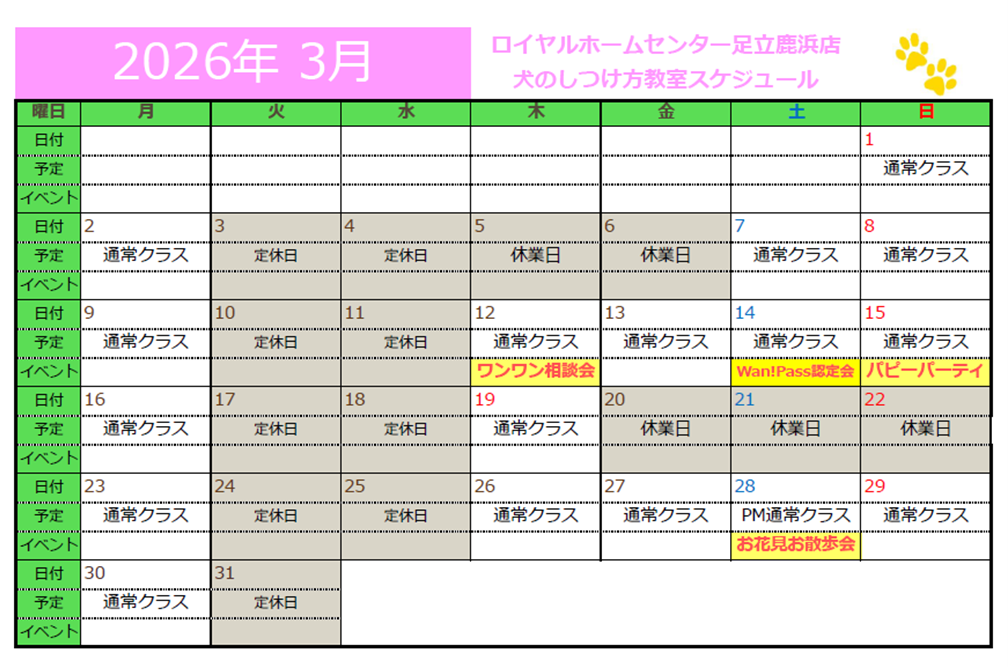 2026年 3月

ロイヤルホームセンター足立鹿浜店
犬のしつけ方教室スケジュール

| 曜日 | 月 | 火 | 水 | 木 | 金 | 土 | 日 |
|---|---|---|---|---|---|---|---|
| 日付 | | | | | | | 1 |
| 予定 | | | | | | | 通常クラス |
| イベント | | | | | | | |
| 日付 | 2 | 3 | 4 | 5 | 6 | 7 | 8 |
| 予定 | 通常クラス | 定休日 | 定休日 | 休業日 | 休業日 | 通常クラス | 通常クラス |
| イベント | | | | | | | |
| 日付 | 9 | 10 | 11 | 12 | 13 | 14 | 15 |
| 予定 | 通常クラス | 定休日 | 定休日 | 通常クラス | 通常クラス | 通常クラス | 通常クラス |
| イベント | | | | ワンワン相談会 | | Wan!Pass認定会 | パピーパーティ |
| 日付 | 16 | 17 | 18 | 19 | 20 | 21 | 22 |
| 予定 | 通常クラス | 定休日 | 定休日 | 通常クラス | 休業日 | 休業日 | 休業日 |
| イベント | | | | | | | |
| 日付 | 23 | 24 | 25 | 26 | 27 | 28 | 29 |
| 予定 | 通常クラス | 定休日 | 定休日 | 通常クラス | 通常クラス | PM通常クラス | 通常クラス |
| イベント | | | | | | お花見お散歩会 | |
| 日付 | 30 | 31 | | | | | |
| 予定 | 通常クラス | 定休日 | | | | | |
| イベント | | | | | | | |